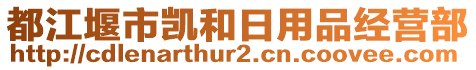 都江堰市凯和日用品经营部
http://cdlenarthur2.cn.coovee.com